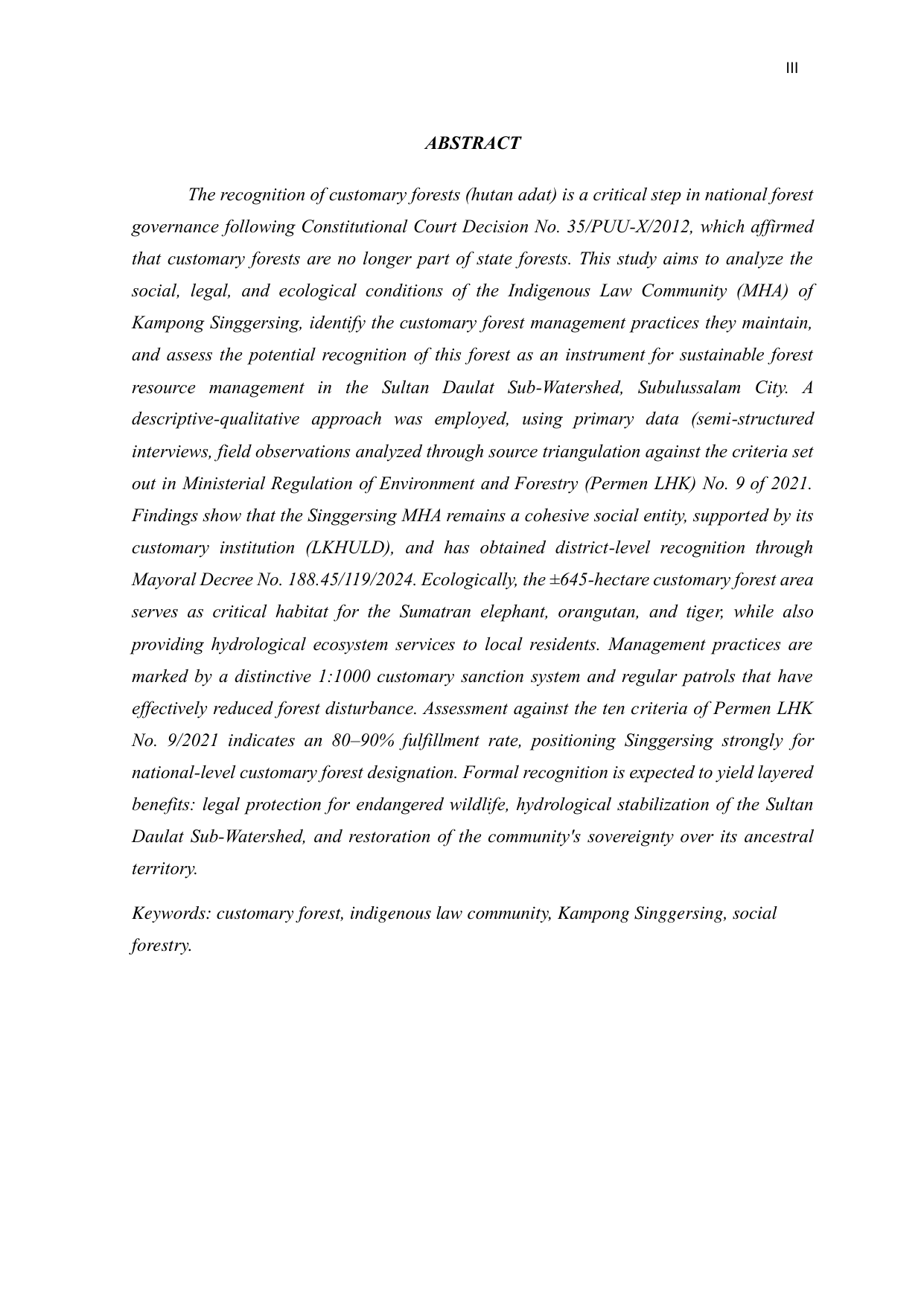 III

ABSTRACT

The recognition of customary forests (hutan adat) is a critical step in national forest governance following Constitutional Court Decision No. 35/PUU-X/2012, which affirmed that customary forests are no longer part of state forests. This study aims to analyze the social, legal, and ecological conditions of the Indigenous Law Community (MHA) of Kampong Singgersing, identify the customary forest management practices they maintain, and assess the potential recognition of this forest as an instrument for sustainable forest resource management in the Sultan Daulat Sub-Watershed, Subulussalam City. A descriptive-qualitative approach was employed, using primary data (semi-structured interviews, field observations analyzed through source triangulation against the criteria set out in Ministerial Regulation of Environment and Forestry (Permen LHK) No. 9 of 2021. Findings show that the Singgersing MHA remains a cohesive social entity, supported by its customary institution (LKHULD), and has obtained district-level recognition through Mayoral Decree No. 188.45/119/2024. Ecologically, the ±645-hectare customary forest area serves as critical habitat for the Sumatran elephant, orangutan, and tiger, while also providing hydrological ecosystem services to local residents. Management practices are marked by a distinctive 1:1000 customary sanction system and regular patrols that have effectively reduced forest disturbance. Assessment against the ten criteria of Permen LHK No. 9/2021 indicates an 80–90% fulfillment rate, positioning Singgersing strongly for national-level customary forest designation. Formal recognition is expected to yield layered benefits: legal protection for endangered wildlife, hydrological stabilization of the Sultan Daulat Sub-Watershed, and restoration of the community's sovereignty over its ancestral territory.

Keywords: customary forest, indigenous law community, Kampong Singgersing, social forestry.